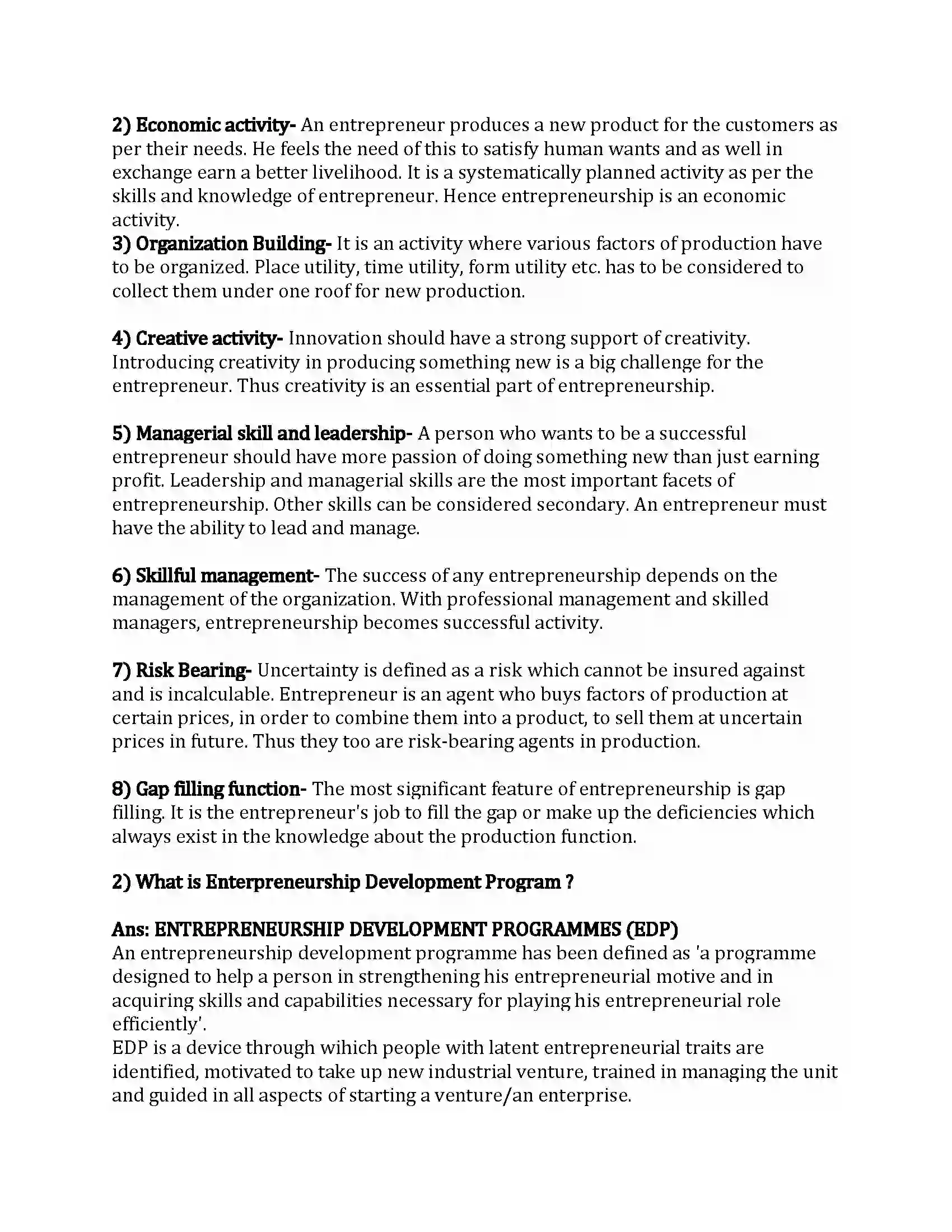 2) Economic activity- An entrepreneur produces a new product for the customers as per their needs. He feels the need of this to satisfy human wants and as well in exchange earn a better livelihood. It is a systematically planned activity as per the skills and knowledge of entrepreneur. Hence entrepreneurship is an economic activity.

3) Organization Building- It is an activity where various factors of production have to be organized. Place utility, time utility, form utility etc. has to be considered to collect them under one roof for new production.

4) Creative activity- Innovation should have a strong support of creativity. Introducing creativity in producing something new is a big challenge for the entrepreneur. Thus creativity is an essential part of entrepreneurship.

5) Managerial skill and leadership- A person who wants to be a successful entrepreneur should have more passion of doing something new than just earning profit. Leadership and managerial skills are the most important facets of entrepreneurship. Other skills can be considered secondary. An entrepreneur must have the ability to lead and manage.

6) Skillful management- The success of any entrepreneurship depends on the management of the organization. With professional management and skilled managers, entrepreneurship becomes successful activity.

7) Risk Bearing- Uncertainty is defined as a risk which cannot be insured against and is incalculable. Entrepreneur is an agent who buys factors of production at certain prices, in order to combine them into a product, to sell them at uncertain prices in future. Thus they too are risk-bearing agents in production.

8) Gap filling function- The most significant feature of entrepreneurship is gap filling. It is the entrepreneur's job to fill the gap or make up the deficiencies which always exist in the knowledge about the production function.

2) What is Enterpreneurship Development Program ?

Ans: ENTREPRENEURSHIP DEVELOPMENT PROGRAMMES (EDP)
An entrepreneurship development programme has been defined as 'a programme designed to help a person in strengthening his entrepreneurial motive and in acquiring skills and capabilities necessary for playing his entrepreneurial role efficiently'.
EDP is a device through wihich people with latent entrepreneurial traits are identified, motivated to take up new industrial venture, trained in managing the unit and guided in all aspects of starting a venture/an enterprise.